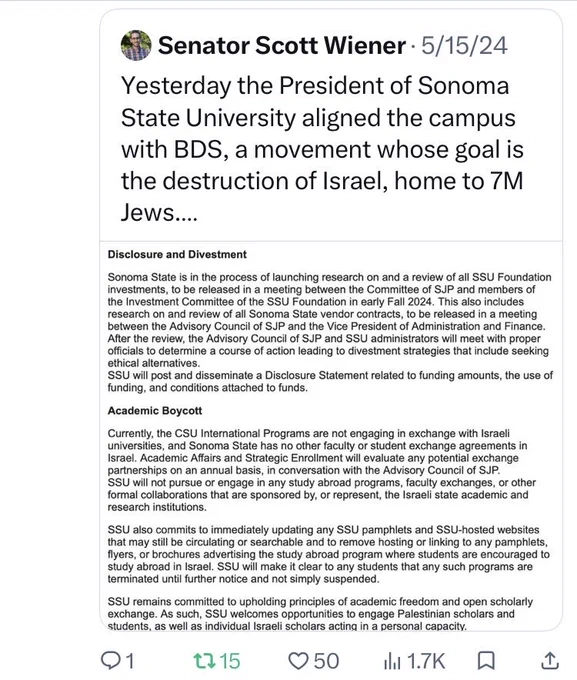 Senator Scott Wiener · 5/15/24

Yesterday the President of Sonoma State University aligned the campus with BDS, a movement whose goal is the destruction of Israel, home to 7M Jews....

Disclosure and Divestment

Sonoma State is in the process of launching research on and a review of all SSU Foundation investments, to be released in a meeting between the Committee of SJP and members of the Investment Committee of the SSU Foundation in early Fall 2024. This also includes research on and review of all Sonoma State vendor contracts, to be released in a meeting between the Advisory Council of SJP and the Vice President of Administration and Finance. After the review, the Advisory Council of SJP and SSU administrators will meet with proper officials to determine a course of action leading to divestment strategies that include seeking ethical alternatives.
SSU will post and disseminate a Disclosure Statement related to funding amounts, the use of funding, and conditions attached to funds.

Academic Boycott

Currently, the CSU International Programs are not engaging in exchange with Israeli universities, and Sonoma State has no other faculty or student exchange agreements in Israel. Academic Affairs and Strategic Enrollment will evaluate any potential exchange partnerships on an annual basis, in conversation with the Advisory Council of SJP.
SSU will not pursue or engage in any study abroad programs, faculty exchanges, or other formal collaborations that are sponsored by, or represent, the Israeli state academic and research institutions.

SSU also commits to immediately updating any SSU pamphlets and SSU-hosted websites that may still be circulating or searchable and to remove hosting or linking to any pamphlets, flyers, or brochures advertising the study abroad program where students are encouraged to study abroad in Israel. SSU will make it clear to any students that any such programs are terminated until further notice and not simply suspended.

SSU remains committed to upholding principles of academic freedom and open scholarly exchange. As such, SSU welcomes opportunities to engage Palestinian scholars and students, as well as individual Israeli scholars acting in a personal capacity.

1 15 50 1.7K